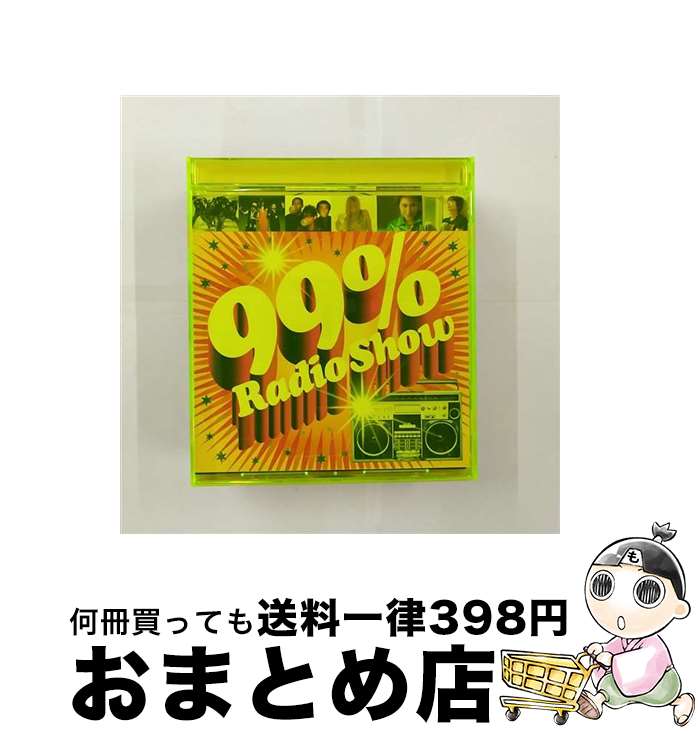 99%
Radio Show

も

何冊買っても送料一律398円
おまとめ店